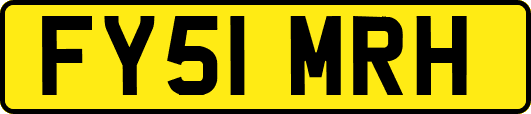 FY51 MRH